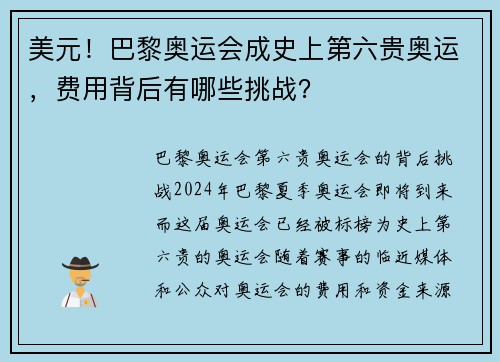 美元！巴黎奥运会成史上第六贵奥运，费用背后有哪些挑战?

巴黎奥运会第六贵奥运会的背后挑战2024年巴黎夏季奥运会即将到来而这届奥运会已经被标榜为史上第六贵的奥运会随着赛事的临近媒体和公众对奥运会的费用和资金来源